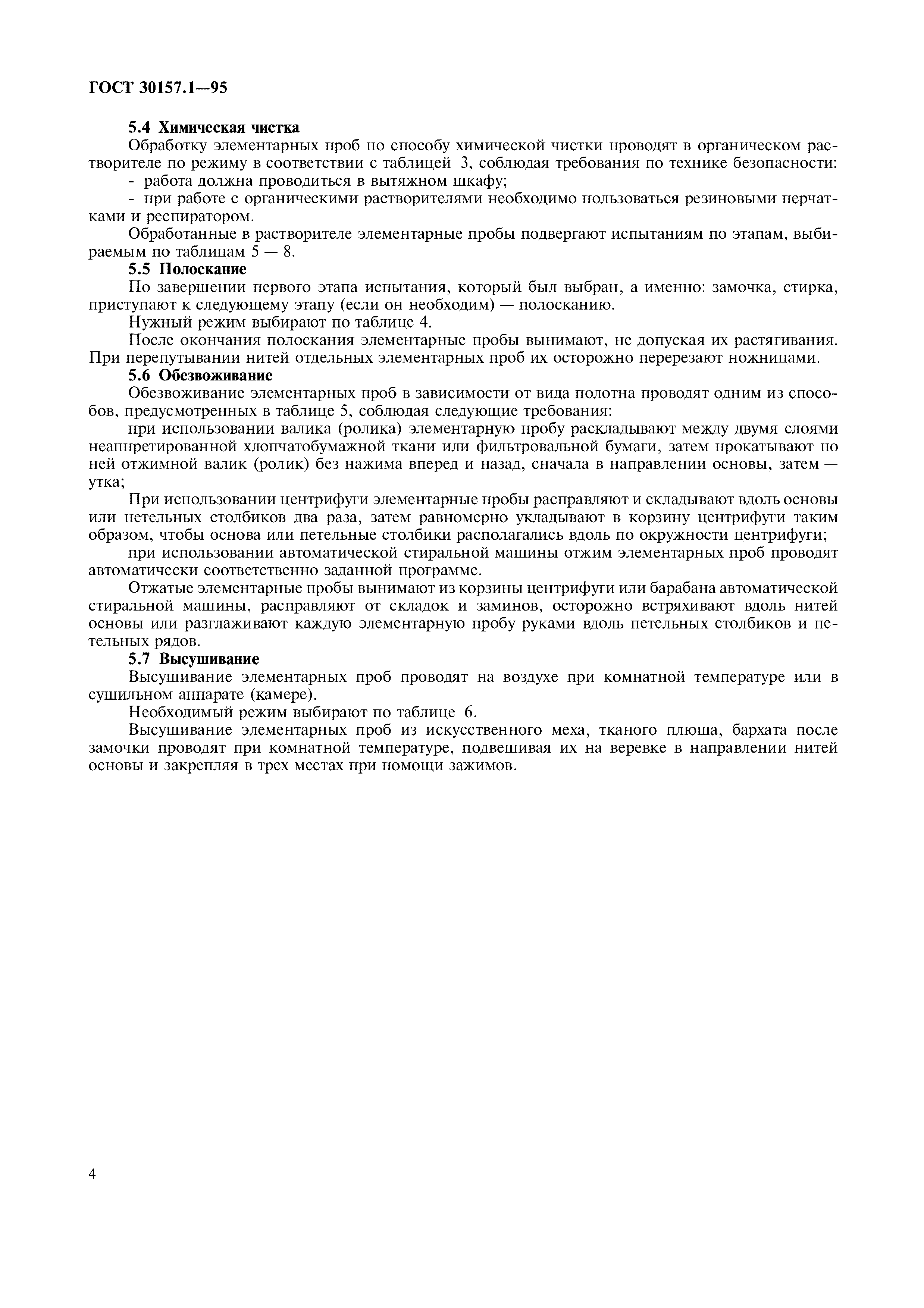 ГОСТ 30157.1—95

5.4 Химическая чистка

Обработку элементарных проб по способу химической чистки проводят в органическом растворителе по режиму в соответствии с таблицей 3, соблюдая требования по технике безопасности:

- работа должна проводиться в вытяжном шкафу;

- при работе с органическими растворителями необходимо пользоваться резиновыми перчатками и респиратором.

Обработанные в растворителе элементарные пробы подвергают испытаниям по этапам, выбираемым по таблицам 5 — 8.

5.5 Полоскание

По завершении первого этапа испытания, который был выбран, а именно: замочка, стирка, приступают к следующему этапу (если он необходим) — полосканию.

Нужный режим выбирают по таблице 4.

После окончания полоскания элементарные пробы вынимают, не допуская их растягивания. При перепутывании нитей отдельных элементарных проб их осторожно перерезают ножницами.

5.6 Обезвоживание

Обезвоживание элементарных проб в зависимости от вида полотна проводят одним из способов, предусмотренных в таблице 5, соблюдая следующие требования:

при использовании валика (ролика) элементарную пробу раскладывают между двумя слоями неаппретированной хлопчатобумажной ткани или фильтровальной бумаги, затем прокатывают по ней отжимной валик (ролик) без нажима вперед и назад, сначала в направлении основы, затем — утка;

При использовании центрифуги элементарные пробы расправляют и складывают вдоль основы или петельных столбиков два раза, затем равномерно укладывают в корзину центрифуги таким образом, чтобы основа или петельные столбики располагались вдоль по окружности центрифуги;

при использовании автоматической стиральной машины отжим элементарных проб проводят автоматически соответственно заданной программе.

Отжатые элементарные пробы вынимают из корзины центрифуги или барабана автоматической стиральной машины, расправляют от складок и заминов, осторожно встряхивают вдоль нитей основы или разглаживают каждую элементарную пробу руками вдоль петельных столбиков и петельных рядов.

5.7 Высушивание

Высушивание элементарных проб проводят на воздухе при комнатной температуре или в сушильном аппарате (камере).

Необходимый режим выбирают по таблице 6.

Высушивание элементарных проб из искусственного меха, тканого плюша, бархата после замочки проводят при комнатной температуре, подвешивая их на веревке в направлении нитей основы и закрепляя в трех местах при помощи зажимов.

4